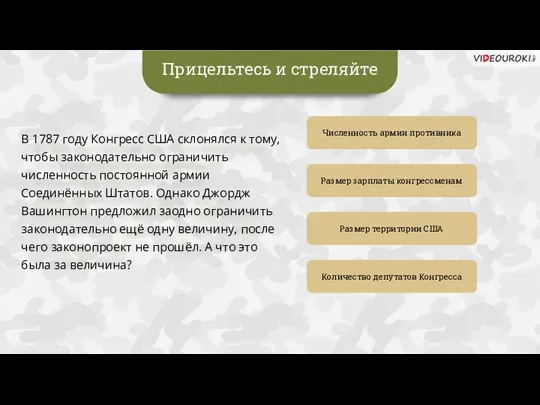 Прицельтесь и стреляйте

VIDEOUROKI

В 1787 году Конгресс США склонялся к тому, чтобы законодательно ограничить численность постоянной армии Соединённых Штатов. Однако Джордж Вашингтон предложил заодно ограничить законодательно ещё одну величину, после чего законопроект не прошёл. А что это была за величина?

Численность армии противника

Размер зарплаты конгрессменам

Размер территории США

Количество депутатов Конгресса